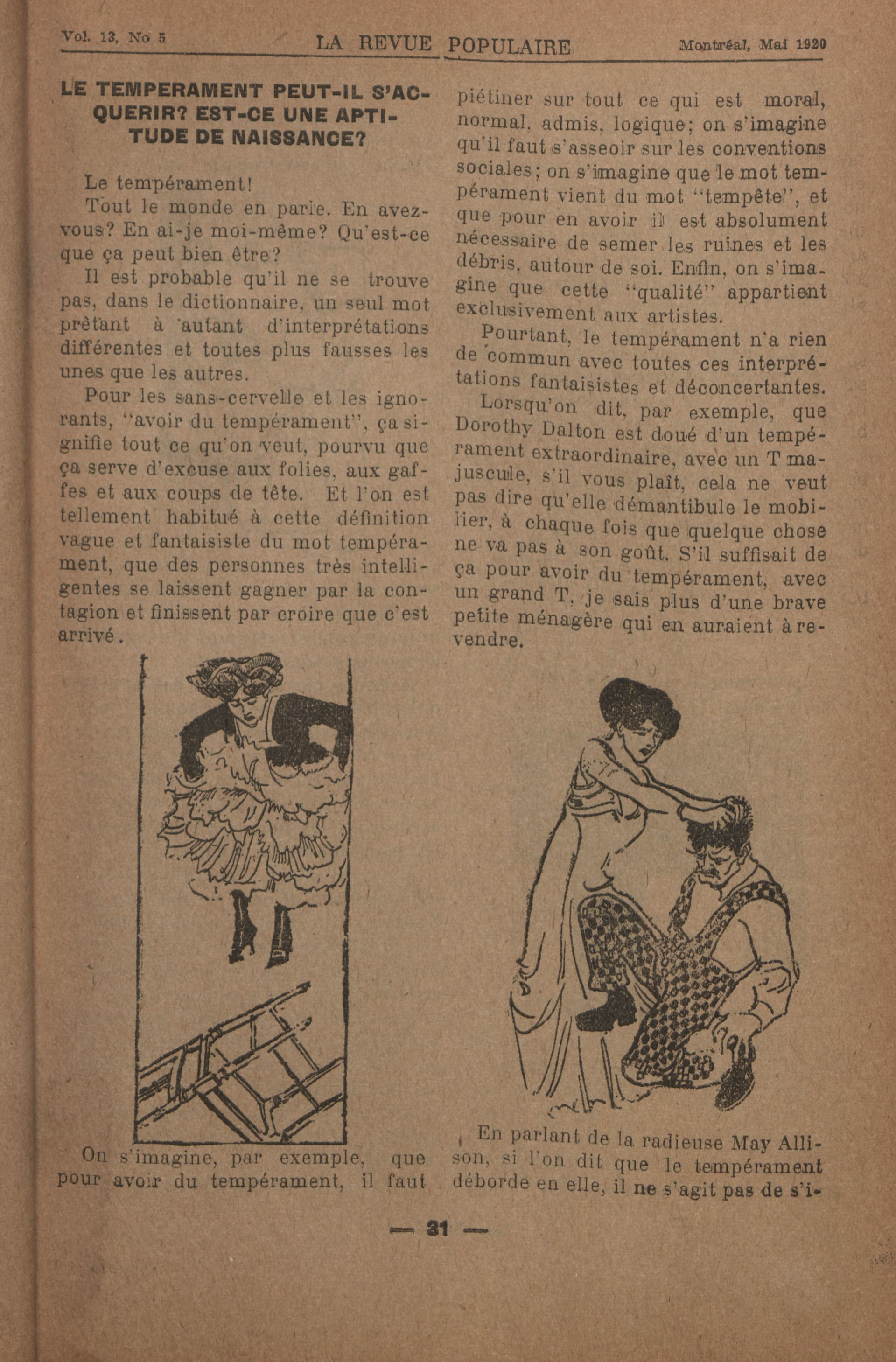 Vol. 13, No 5 LA REVUE POPULAIRE Montréal, Mai 1920

LE TEMPERAMENT PEUT-IL S'ACQUERIR? EST-CE UNE APTITUDE DE NAISSANCE?

Le tempérament!

Tout le monde en parle. En avez-vous? En ai-je moi-même? Qu'est-ce que ça peut bien être?

Il est probable qu'il ne se trouve pas, dans le dictionnaire, un seul mot prêtant à autant d'interprétations différentes et toutes plus fausses les unes que les autres.

Pour les sans-cervelle et les ignorants, "avoir du tempérament", ça signifie tout ce qu'on veut, pourvu que ça serve d'excuse aux folies, aux gaffes et aux coups de tête. Et l'on est tellement habitué à cette définition vague et fantaisiste du mot tempérament, que des personnes très intelligentes se laissent gagner par la contagion et finissent par croire que c'est arrivé.

On s'imagine, par exemple, que pour avoir du tempérament, il faut piétiner sur tout ce qui est moral, normal, admis, logique; on s'imagine qu'il faut s'asseoir sur les conventions sociales; on s'imagine que le mot tempérament vient du mot "tempête", et que pour en avoir il est absolument nécessaire de semer les ruines et les débris, autour de soi. Enfin, on s'imagine que cette "qualité" appartient exclusivement aux artistes.

Pourtant, le tempérament n'a rien de commun avec toutes ces interprétations fantaisistes et déconcertantes.

Lorsqu'on dit, par exemple, que Dorothy Dalton est doué d'un tempérament extraordinaire, avec un T majuscule, s'il vous plaît, cela ne veut pas dire qu'elle démantibule le mobilier, à chaque fois que quelque chose ne va pas à son goût. S'il suffisait de ça pour avoir du tempérament, avec un grand T, je sais plus d'une brave petite ménagère qui en auraient à revendre.

En parlant de la radieuse May Allison, si l'on dit que le tempérament déborde en elle, il ne s'agit pas de s'i-

— 31 —